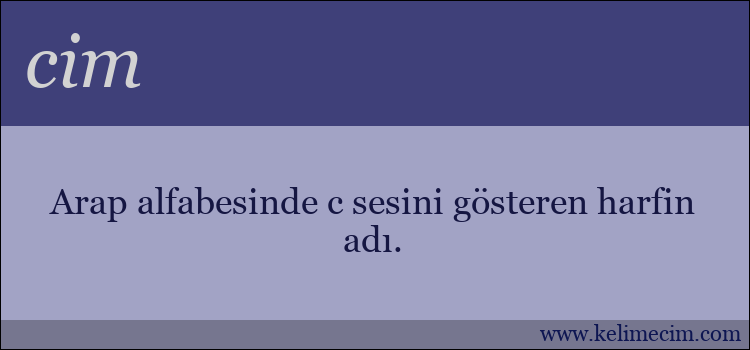 cim

Arap alfabesinde c sesini gösteren harfin adı.

www.kelimecim.com